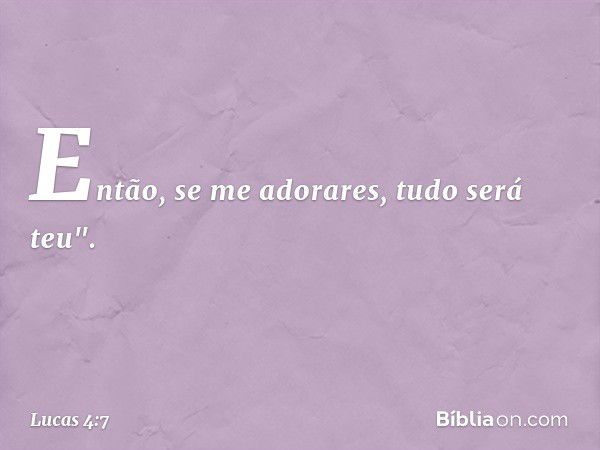 Então, se me adorares, tudo será teu".

Lucas 4:7

Bíbliaon.com